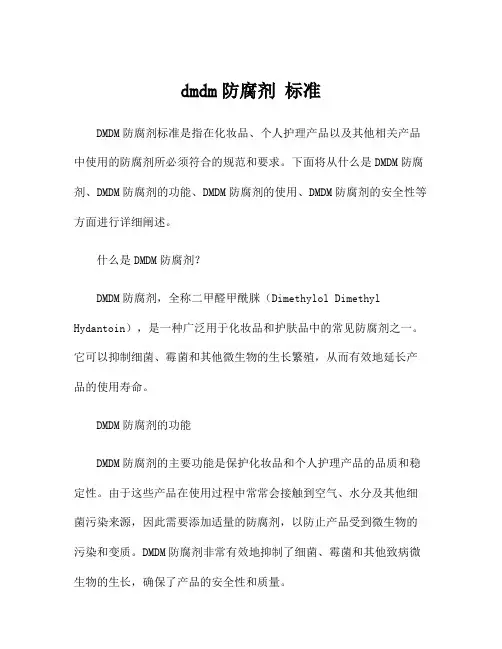 dmdm 防腐剂 标准

DMDM 防腐剂标准是指在化妆品、个人护理产品以及其他相关产品中使用的防腐剂所必须符合的规范和要求。下面将从什么是 DMDM 防腐剂、DMDM 防腐剂的功能、DMDM 防腐剂的使用、DMDM 防腐剂的安全性等方面进行详细阐述。

什么是 DMDM 防腐剂?

DMDM 防腐剂，全称二甲醛甲酰脲（Dimethylol Dimethyl Hydantoin），是一种广泛用于化妆品和护肤品中的常见防腐剂之一。它可以抑制细菌、霉菌和其他微生物的生长繁殖，从而有效地延长产品的使用寿命。

DMDM 防腐剂的功能

DMDM 防腐剂的主要功能是保护化妆品和个人护理产品的品质和稳定性。由于这些产品在使用过程中常常会接触到空气、水分及其他细菌污染来源，因此需要添加适量的防腐剂，以防止产品受到微生物的污染和变质。DMDM 防腐剂非常有效地抑制了细菌、霉菌和其他致病微生物的生长，确保了产品的安全性和质量。